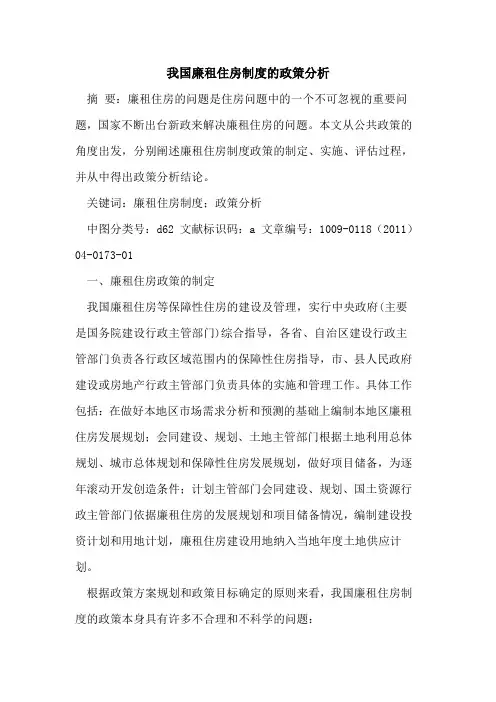 我国廉租住房制度的政策分析

摘 要：廉租住房的问题是住房问题中的一个不可忽视的重要问题，国家不断出台新政来解决廉租住房的问题。本文从公共政策的角度出发，分别阐述廉租住房制度政策的制定、实施、评估过程，并从中得出政策分析结论。

关键词：廉租住房制度；政策分析

中图分类号：d62 文献标识码：a 文章编号：1009-0118（2011）04-0173-01

一、廉租住房政策的制定

我国廉租住房等保障性住房的建设及管理，实行中央政府(主要是国务院建设行政主管部门)综合指导，各省、自治区建设行政主管部门负责各行政区域范围内的保障性住房指导，市、县人民政府建设或房地产行政主管部门负责具体的实施和管理工作。具体工作包括：在做好本地区市场需求分析和预测的基础上编制本地区廉租住房发展规划；会同建设、规划、土地主管部门根据土地利用总体规划、城市总体规划和保障性住房发展规划，做好项目储备，为逐年滚动开发创造条件；计划主管部门会同建设、规划、国土资源行政主管部门依据廉租住房的发展规划和项目储备情况，编制建设投资计划和用地计划，廉租住房建设用地纳入当地年度土地供应计划。

根据政策方案规划和政策目标确定的原则来看，我国廉租住房制度的政策本身具有许多不合理和不科学的问题：